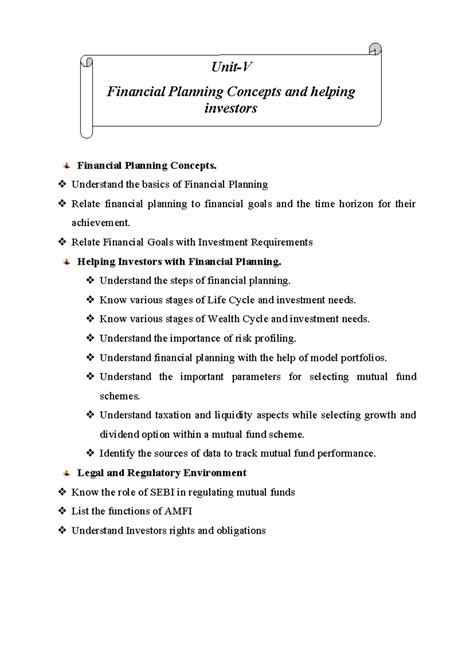 Unit-V

Financial Planning Concepts and helping investors

Financial Planning Concepts.

❖ Understand the basics of Financial Planning

❖ Relate financial planning to financial goals and the time horizon for their achievement.

❖ Relate Financial Goals with Investment Requirements

Helping Investors with Financial Planning.

❖ Understand the steps of financial planning.

❖ Know various stages of Life Cycle and investment needs.

❖ Know various stages of Wealth Cycle and investment needs.

❖ Understand the importance of risk profiling.

❖ Understand financial planning with the help of model portfolios.

❖ Understand the important parameters for selecting mutual fund schemes.

❖ Understand taxation and liquidity aspects while selecting growth and dividend option within a mutual fund scheme.

❖ Identify the sources of data to track mutual fund performance.

Legal and Regulatory Environment

❖ Know the role of SEBI in regulating mutual funds

❖ List the functions of AMFI

❖ Understand Investors rights and obligations